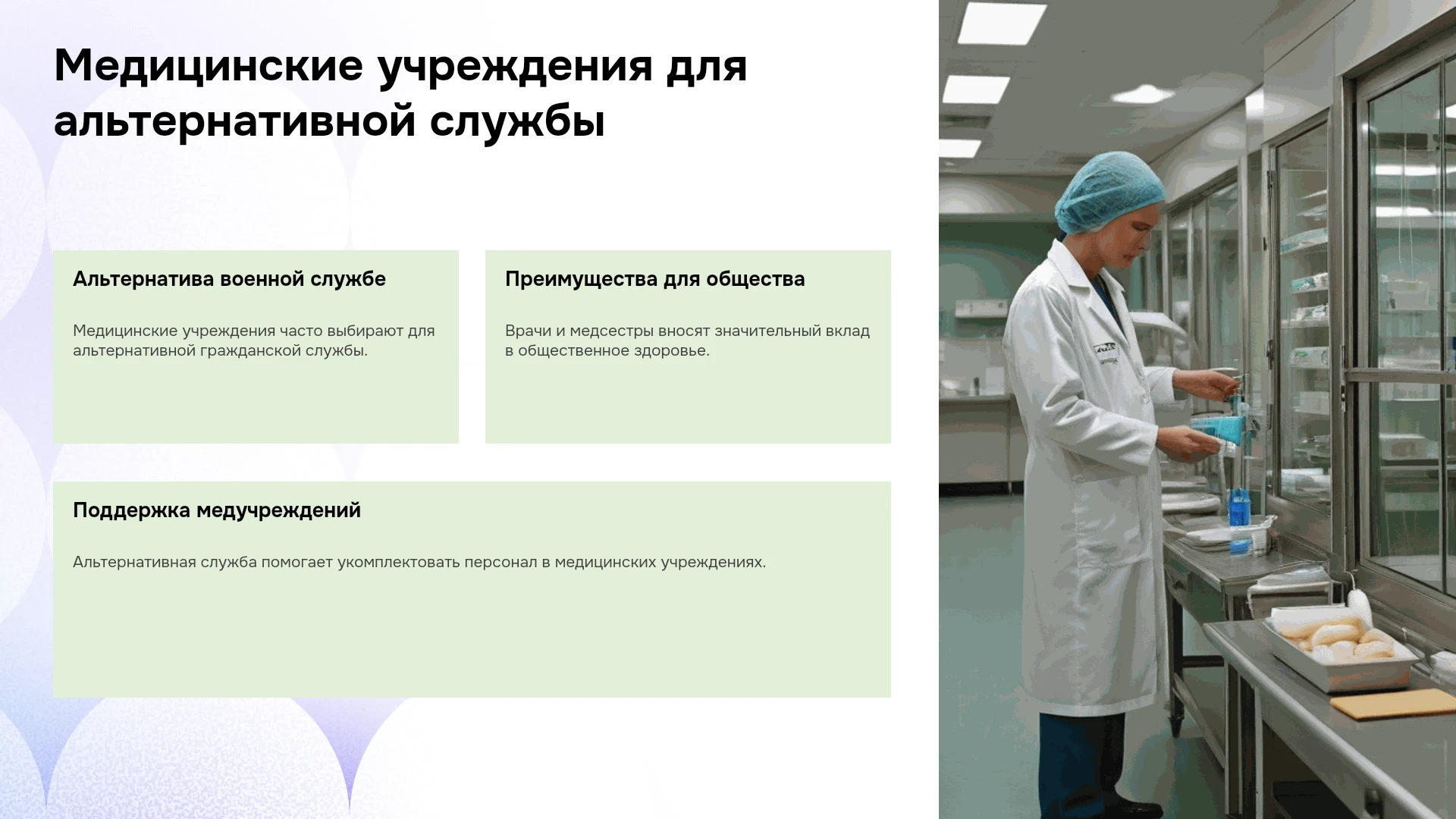 Медицинские учреждения для альтернативной службы

Альтернатива военной службе

Медицинские учреждения часто выбирают для альтернативной гражданской службы.

Преимущества для общества

Врачи и медсестры вносят значительный вклад в общественное здоровье.

Поддержка медучреждений

Альтернативная служба помогает укомплектовать персонал в медицинских учреждениях.